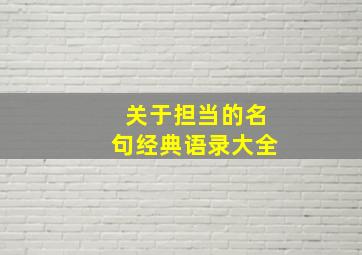 关于担当的名句经典语录大全